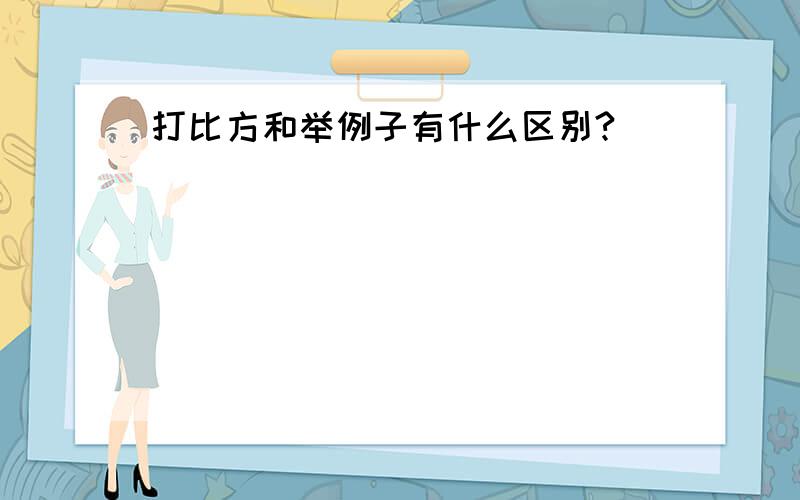 打比方和举例子有什么区别?